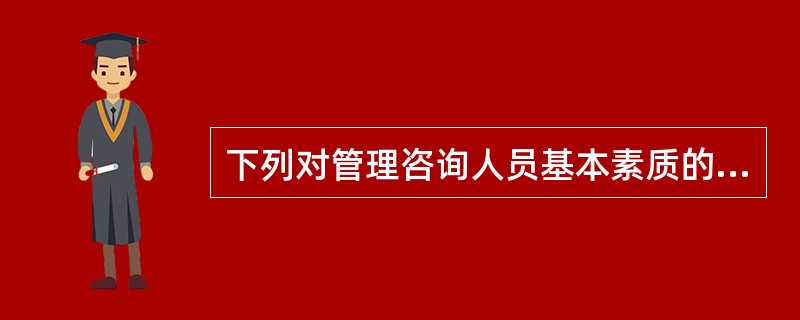 下列对管理咨询人员基本素质的...